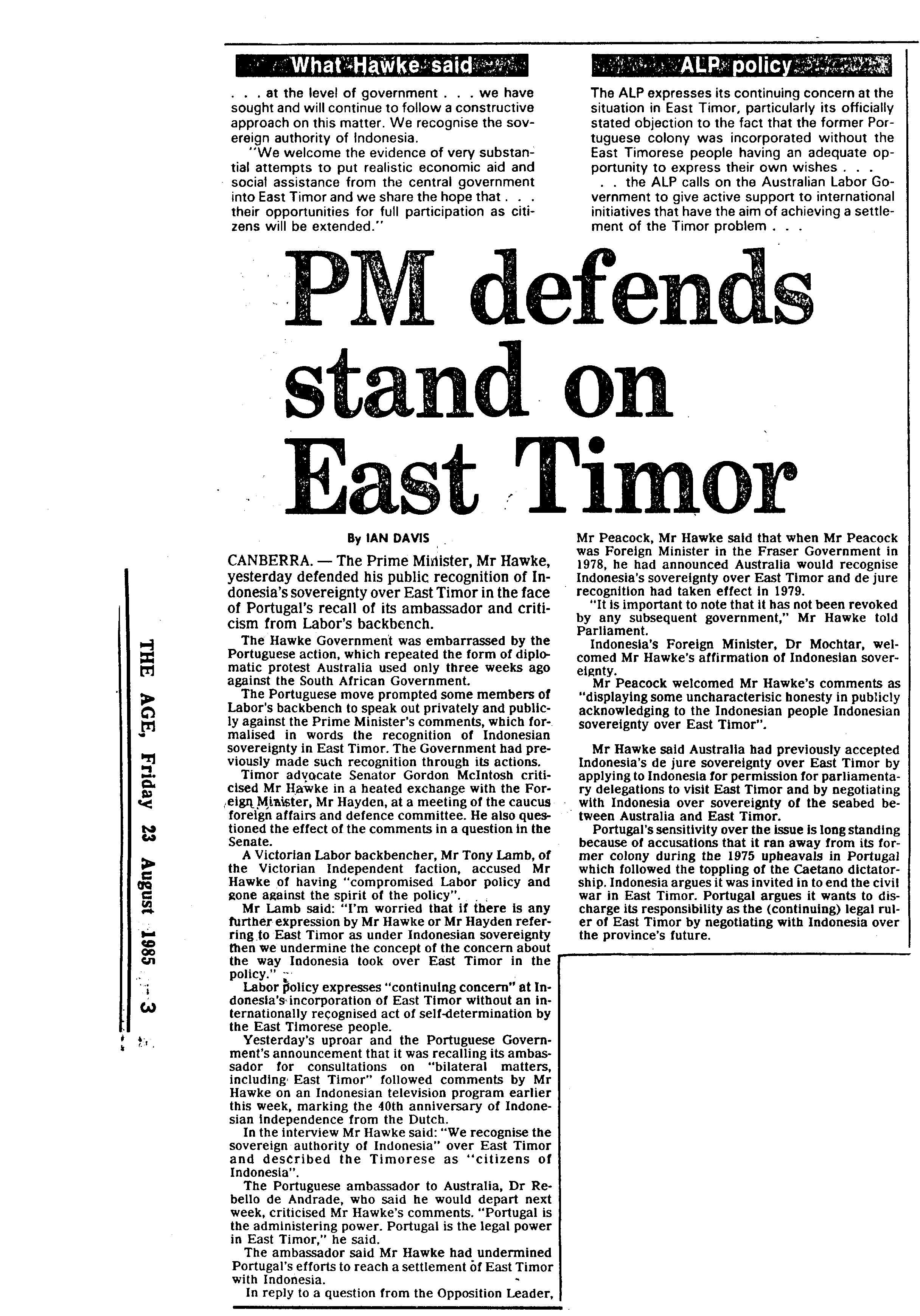 What Hawke said

. . . at the level of government . . . we have sought and will continue to follow a constructive approach on this matter. We recognise the sovereign authority of Indonesia.

"We welcome the evidence of very substantial attempts to put realistic economic aid and social assistance from the central government into East Timor and we share the hope that . . . their opportunities for full participation as citizens will be extended."

ALP policy

The ALP expresses its continuing concern at the situation in East Timor, particularly its officially stated objection to the fact that the former Portuguese colony was incorporated without the East Timorese people having an adequate opportunity to express their own wishes . . .

. . the ALP calls on the Australian Labor Government to give active support to international initiatives that have the aim of achieving a settlement of the Timor problem . . .

PM defends stand on East Timor

By IAN DAVIS

CANBERRA. — The Prime Minister, Mr Hawke, yesterday defended his public recognition of Indonesia's sovereignty over East Timor in the face of Portugal's recall of its ambassador and criticism from Labor's backbench.

The Hawke Government was embarrassed by the Portuguese action, which repeated the form of diplomatic protest Australia used only three weeks ago against the South African Government.

The Portuguese move prompted some members of Labor's backbench to speak out privately and publicly against the Prime Minister's comments, which formalised in words the recognition of Indonesian sovereignty in East Timor. The Government had previously made such recognition through its actions.

Timor advocate Senator Gordon McIntosh criticised Mr Hawke in a heated exchange with the Foreign Minister, Mr Hayden, at a meeting of the caucus foreign affairs and defence committee. He also questioned the effect of the comments in a question in the Senate.

A Victorian Labor backbencher, Mr Tony Lamb, of the Victorian Independent faction, accused Mr Hawke of having "compromised Labor policy and gone against the spirit of the policy".

Mr Lamb said: "I'm worried that if there is any further expression by Mr Hawke or Mr Hayden referring to East Timor as under Indonesian sovereignty then we undermine the concept of the concern about the way Indonesia took over East Timor in the policy."

Labor policy expresses "continuing concern" at Indonesia's incorporation of East Timor without an internationally recognised act of self-determination by the East Timorese people.

Yesterday's uproar and the Portuguese Government's announcement that it was recalling its ambassador for consultations on "bilateral matters, including East Timor" followed comments by Mr Hawke on an Indonesian television program earlier this week, marking the 40th anniversary of Indonesian independence from the Dutch.

In the interview Mr Hawke said: "We recognise the sovereign authority of Indonesia" over East Timor and described the Timorese as "citizens of Indonesia".

The Portuguese ambassador to Australia, Dr Rebello de Andrade, who said he would depart next week, criticised Mr Hawke's comments. "Portugal is the administering power. Portugal is the legal power in East Timor," he said.

The ambassador said Mr Hawke had undermined Portugal's efforts to reach a settlement of East Timor with Indonesia.

In reply to a question from the Opposition Leader, Mr Peacock, Mr Hawke said that when Mr Peacock was Foreign Minister in the Fraser Government in 1978, he had announced Australia would recognise Indonesia's sovereignty over East Timor and de jure recognition had taken effect in 1979.

"It is important to note that it has not been revoked by any subsequent government," Mr Hawke told Parliament.

Indonesia's Foreign Minister, Dr Mochtar, welcomed Mr Hawke's affirmation of Indonesian sovereignty.

Mr Peacock welcomed Mr Hawke's comments as "displaying some uncharacterisic honesty in publicly acknowledging to the Indonesian people Indonesian sovereignty over East Timor".

Mr Hawke said Australia had previously accepted Indonesia's de jure sovereignty over East Timor by applying to Indonesia for permission for parliamentary delegations to visit East Timor and by negotiating with Indonesia over sovereignty of the seabed between Australia and East Timor.

Portugal's sensitivity over the issue is long standing because of accusations that it ran away from its former colony during the 1975 upheavals in Portugal which followed the toppling of the Caetano dictatorship. Indonesia argues it was invited in to end the civil war in East Timor. Portugal argues it wants to discharge its responsibility as the (continuing) legal ruler of East Timor by negotiating with Indonesia over the province's future.

THE AGE, Friday 23 August 1985 3